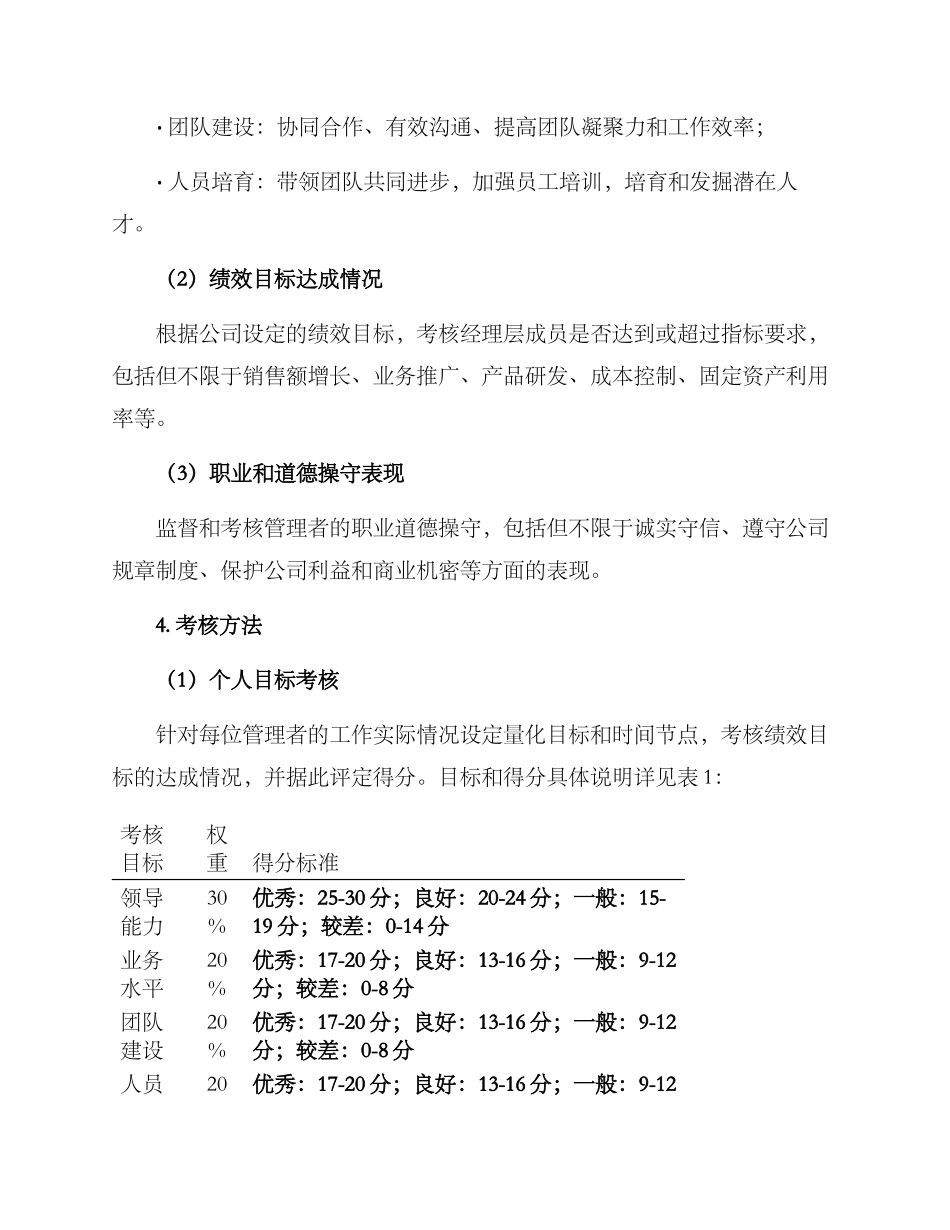 · 团队建设：协同合作、有效沟通、提高团队凝聚力和工作效率；

· 人员培育：带领团队共同进步，加强员工培训，培育和发掘潜在人才。

（2）绩效目标达成情况

根据公司设定的绩效目标，考核经理层成员是否达到或超过指标要求，包括但不限于销售额增长、业务推广、产品研发、成本控制、固定资产利用率等。

（3）职业和道德操守表现

监督和考核管理者的职业道德操守，包括但不限于诚实守信、遵守公司规章制度、保护公司利益和商业机密等方面的表现。

4. 考核方法

（1）个人目标考核

针对每位管理者的工作实际情况设定量化目标和时间节点，考核绩效目标的达成情况，并据此评定得分。目标和得分具体说明详见表 1：

| 考核目标 | 权重 | 得分标准 |
|---|---|---|
| 领导能力 | 30% | 优秀：25-30 分；良好：20-24 分；一般：15-19 分；较差：0-14 分 |
| 业务水平 | 20% | 优秀：17-20 分；良好：13-16 分；一般：9-12 分；较差：0-8 分 |
| 团队建设 | 20% | 优秀：17-20 分；良好：13-16 分；一般：9-12 分；较差：0-8 分 |
| 人员 | 20 | 优秀：17-20 分；良好：13-16 分；一般：9-12 |